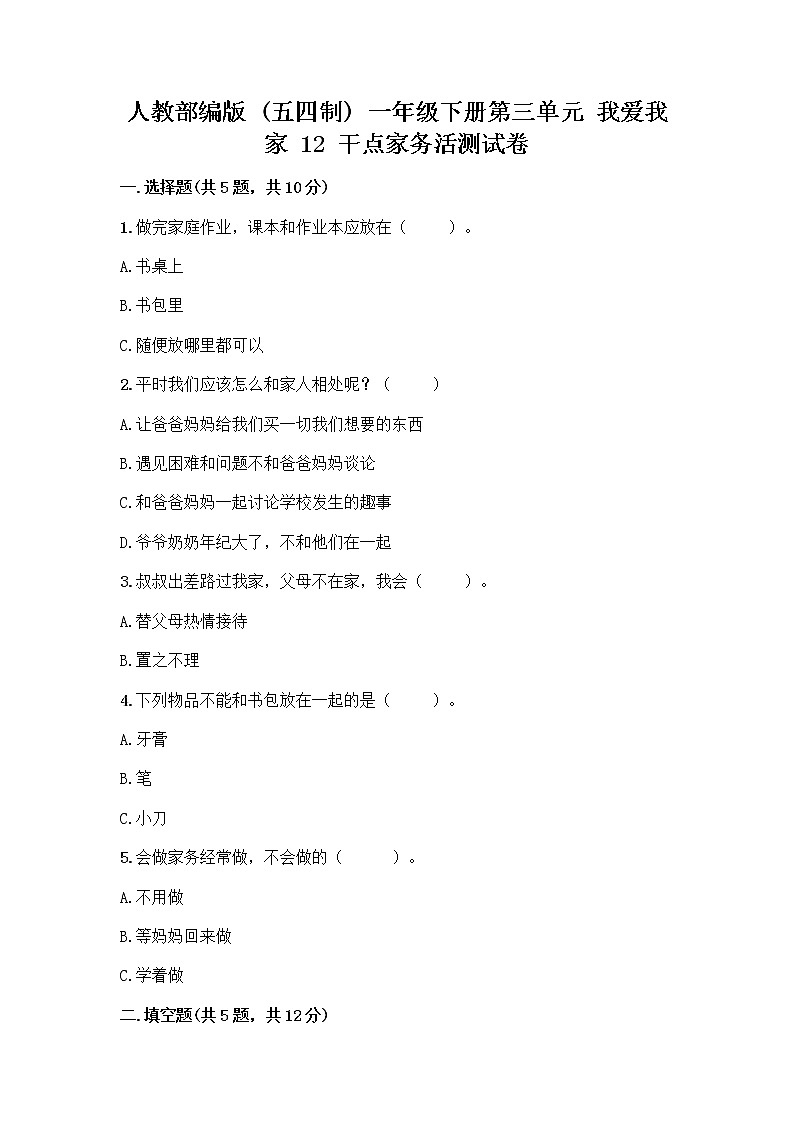 人教部编版（五四制）一年级下册第三单元 我爱我家 12 干点家务活测试卷

一.选择题(共5题，共10分)

1.做完家庭作业，课本和作业本应放在（　　）。

A.书桌上

B.书包里

C.随便放哪里都可以

2.平时我们应该怎么和家人相处呢？（　　）

A.让爸爸妈妈给我们买一切我们想要的东西

B.遇见困难和问题不和爸爸妈妈谈论

C.和爸爸妈妈一起讨论学校发生的趣事

D.爷爷奶奶年纪大了，不和他们在一起

3.叔叔出差路过我家，父母不在家，我会（　　）。

A.替父母热情接待

B.置之不理

4.下列物品不能和书包放在一起的是（　　）。

A.牙膏

B.笔

C.小刀

5.会做家务经常做，不会做的（　　）。

A.不用做

B.等妈妈回来做

C.学着做

二.填空题(共5题，共12分)